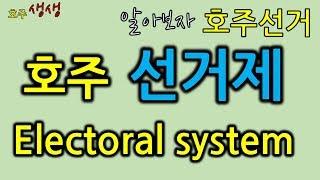 호주 생생

알아보자 호주선거

호주 선거제

Electoral system